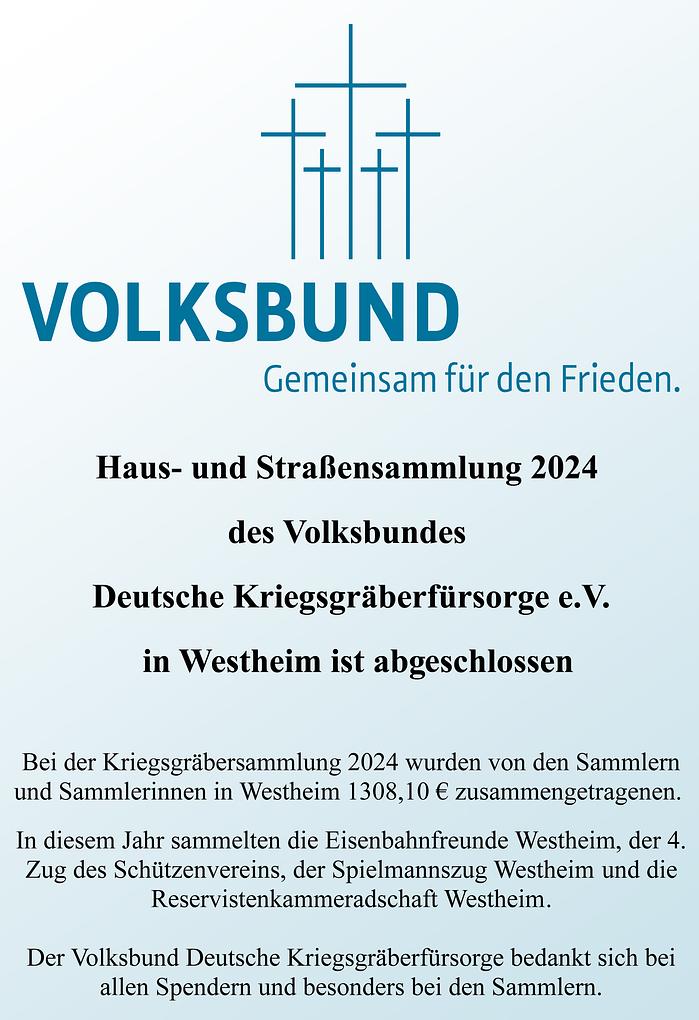 VOLKSBUND
Gemeinsam für den Frieden.

Haus- und Straßensammlung 2024
des Volksbundes
Deutsche Kriegsgräberfürsorge e.V.
in Westheim ist abgeschlossen

Bei der Kriegsgräbersammlung 2024 wurden von den Sammlern und Sammlerinnen in Westheim 1308,10 € zusammengetragenen.

In diesem Jahr sammelten die Eisenbahnfreunde Westheim, der 4. Zug des Schützenvereins, der Spielmannszug Westheim und die Reservistenkammeradschaft Westheim.

Der Volksbund Deutsche Kriegsgräberfürsorge bedankt sich bei allen Spendern und besonders bei den Sammlern.